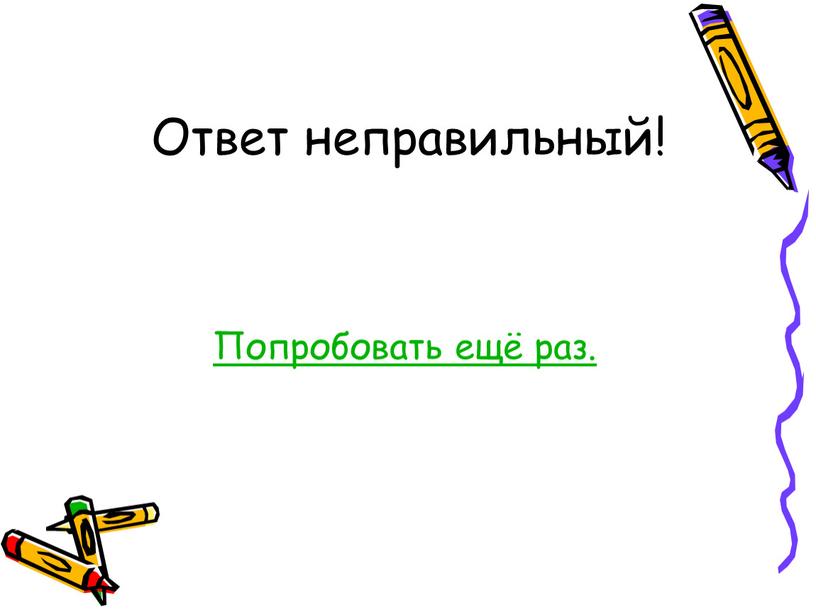 Ответ неправильный!

Попробовать ещё раз.